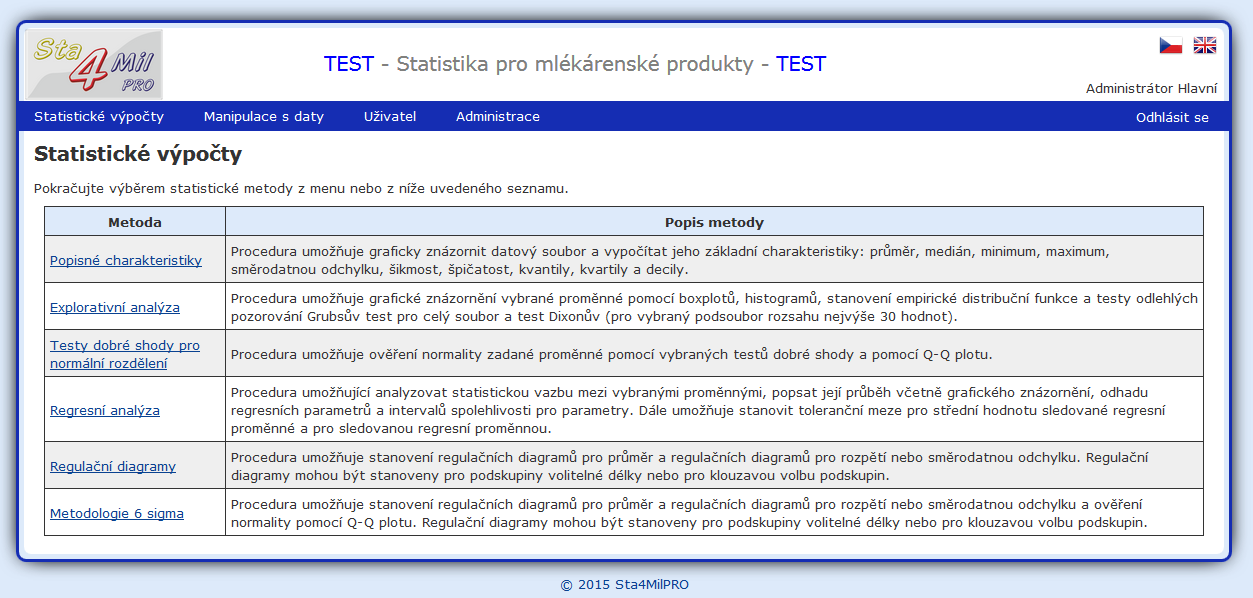 Sta4Mil PRO

TEST - Statistika pro mlékárenské produkty - TEST

Administrátor Hlavní

Statistické výpočty Manipulace s daty Uživatel Administrace Odhlásit se

Statistické výpočty

Pokračujte výběrem statistické metody z menu nebo z níže uvedeného seznamu.

| Metoda | Popis metody |
|---|---|
| Popisné charakteristiky | Procedura umožňuje graficky znázornit datový soubor a vypočítat jeho základní charakteristiky: průměr, medián, minimum, maximum, směrodatnou odchylku, šikmost, špičatost, kvantily, kvartily a decily. |
| Explorativní analýza | Procedura umožňuje grafické znázornění vybrané proměnné pomocí boxplotů, histogramů, stanovení empirické distribuční funkce a testy odlehlých pozorování Grubsův test pro celý soubor a test Dixonův (pro vybraný podsoubor rozsahu nejvýše 30 hodnot). |
| Testy dobré shody pro normální rozdělení | Procedura umožňuje ověření normality zadané proměnné pomocí vybraných testů dobré shody a pomocí Q-Q plotu. |
| Regresní analýza | Procedura umožňující analyzovat statistickou vazbu mezi vybranými proměnnými, popsat její průběh včetně grafického znázornění, odhadu regresních parametrů a intervalů spolehlivosti pro parametry. Dále umožňuje stanovit toleranční meze pro střední hodnotu sledované regresní proměnné a pro sledovanou regresní proměnnou. |
| Regulační diagramy | Procedura umožňuje stanovení regulačních diagramů pro průměr a regulačních diagramů pro rozpětí nebo směrodatnou odchylku. Regulační diagramy mohou být stanoveny pro podskupiny volitelné délky nebo pro klouzavou volbu podskupin. |
| Metodologie 6 sigma | Procedura umožňuje stanovení regulačních diagramů pro průměr a regulačních diagramů pro rozpětí nebo směrodatnou odchylku a ověření normality pomocí Q-Q plotu. Regulační diagramy mohou být stanoveny pro podskupiny volitelné délky nebo pro klouzavou volbu podskupin. |

© 2015 Sta4MilPRO